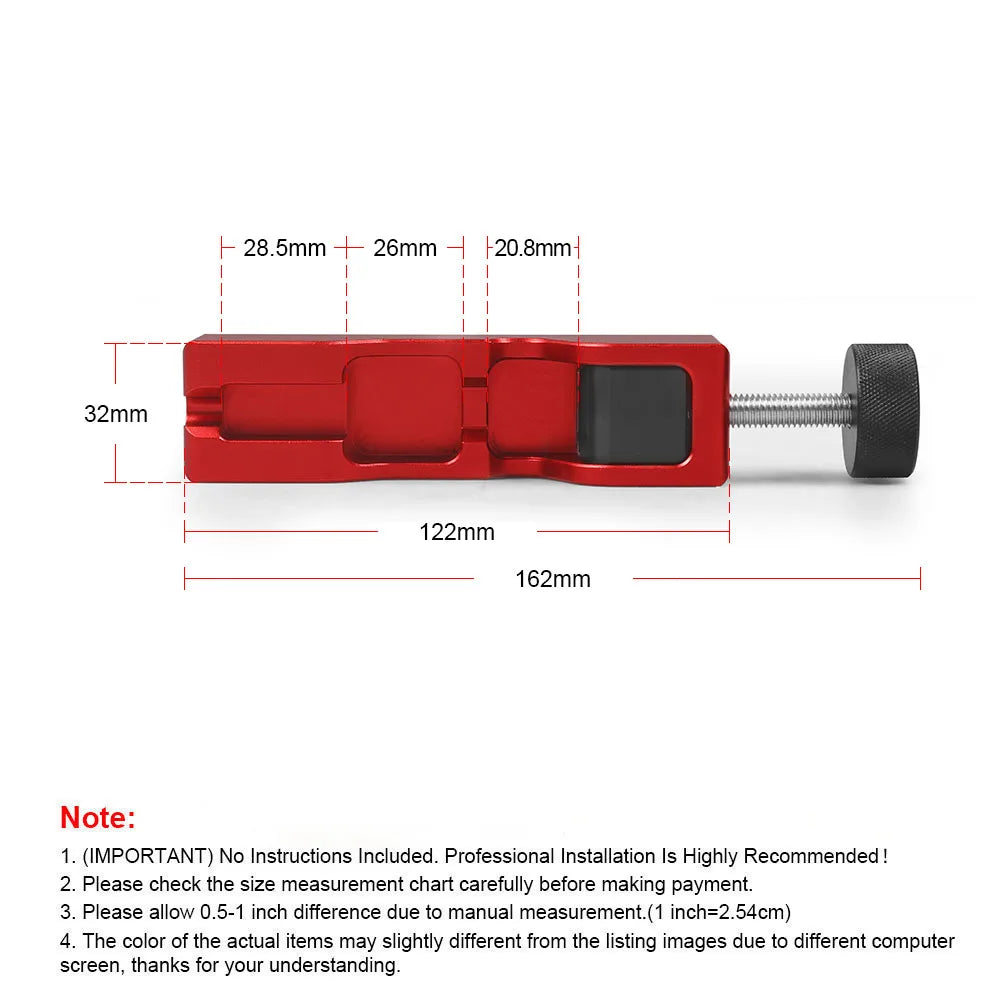 28.5mm
26mm
20.8mm
32mm
122mm
162mm

Note:
1. (IMPORTANT) No Instructions Included. Professional Installation Is Highly Recommended!
2. Please check the size measurement chart carefully before making payment.
3. Please allow 0.5-1 inch difference due to manual measurement.(1 inch=2.54cm)
4. The color of the actual items may slightly different from the listing images due to different computer screen, thanks for your understanding.